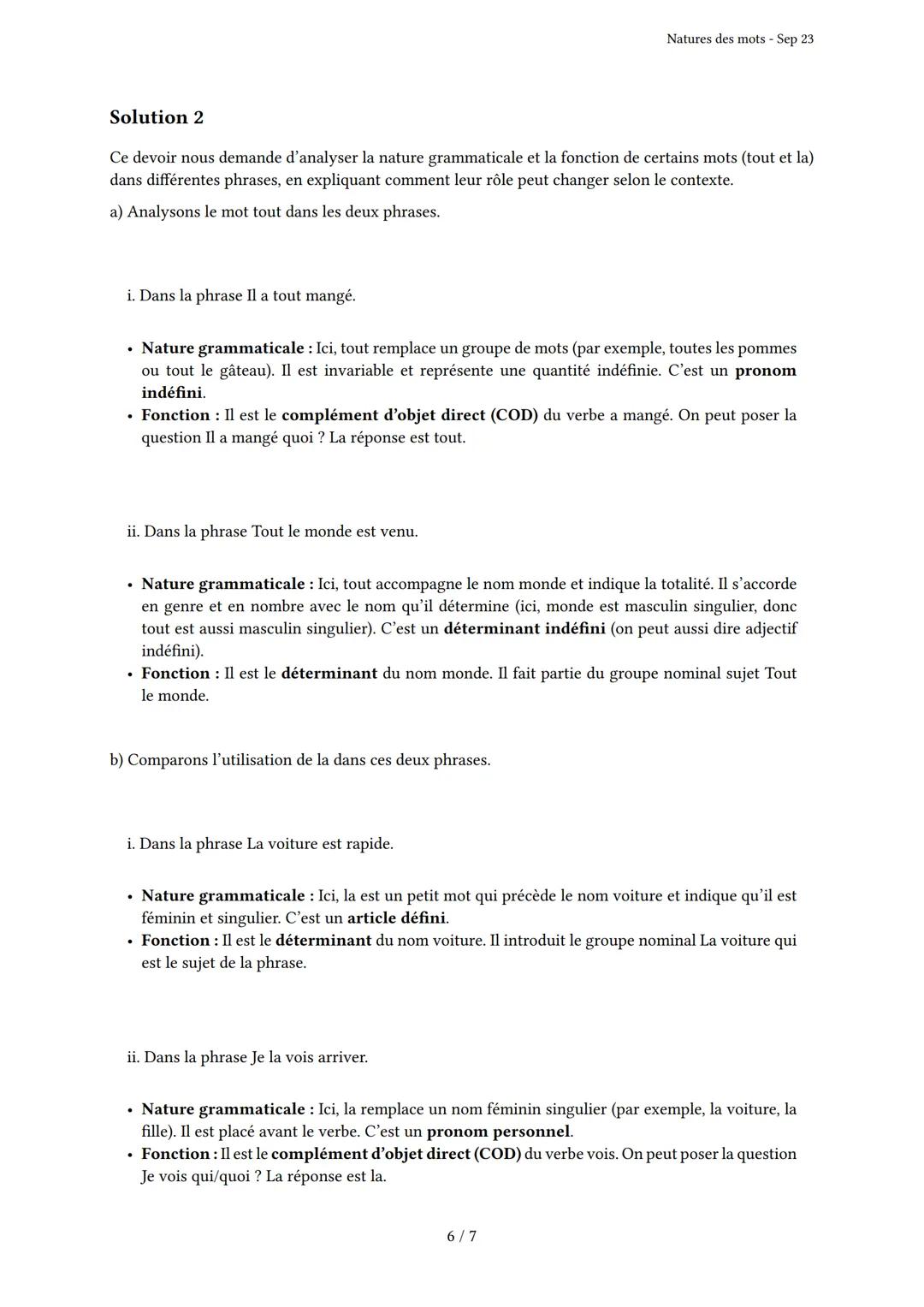 Natures des mots - Sep 23

Solution 2

Ce devoir nous demande d'analyser la nature grammaticale et la fonction de certains mots (tout et la) dans différentes phrases, en expliquant comment leur rôle peut changer selon le contexte.

a) Analysons le mot tout dans les deux phrases.

i. Dans la phrase Il a tout mangé.

• Nature grammaticale : Ici, tout remplace un groupe de mots (par exemple, toutes les pommes ou tout le gâteau). Il est invariable et représente une quantité indéfinie. C'est un pronom indéfini.
• Fonction : Il est le complément d'objet direct (COD) du verbe a mangé. On peut poser la question Il a mangé quoi ? La réponse est tout.

ii. Dans la phrase Tout le monde est venu.

• Nature grammaticale : Ici, tout accompagne le nom monde et indique la totalité. Il s'accorde en genre et en nombre avec le nom qu'il détermine (ici, monde est masculin singulier, donc tout est aussi masculin singulier). C'est un déterminant indéfini (on peut aussi dire adjectif indéfini).
• Fonction : Il est le déterminant du nom monde. Il fait partie du groupe nominal sujet Tout le monde.

b) Comparons l'utilisation de la dans ces deux phrases.

i. Dans la phrase La voiture est rapide.

• Nature grammaticale : Ici, la est un petit mot qui précède le nom voiture et indique qu'il est féminin et singulier. C'est un article défini.
• Fonction : Il est le déterminant du nom voiture. Il introduit le groupe nominal La voiture qui est le sujet de la phrase.

ii. Dans la phrase Je la vois arriver.

• Nature grammaticale : Ici, la remplace un nom féminin singulier (par exemple, la voiture, la fille). Il est placé avant le verbe. C'est un pronom personnel.
• Fonction : Il est le complément d'objet direct (COD) du verbe vois. On peut poser la question Je vois qui/quoi ? La réponse est la.

6 / 7